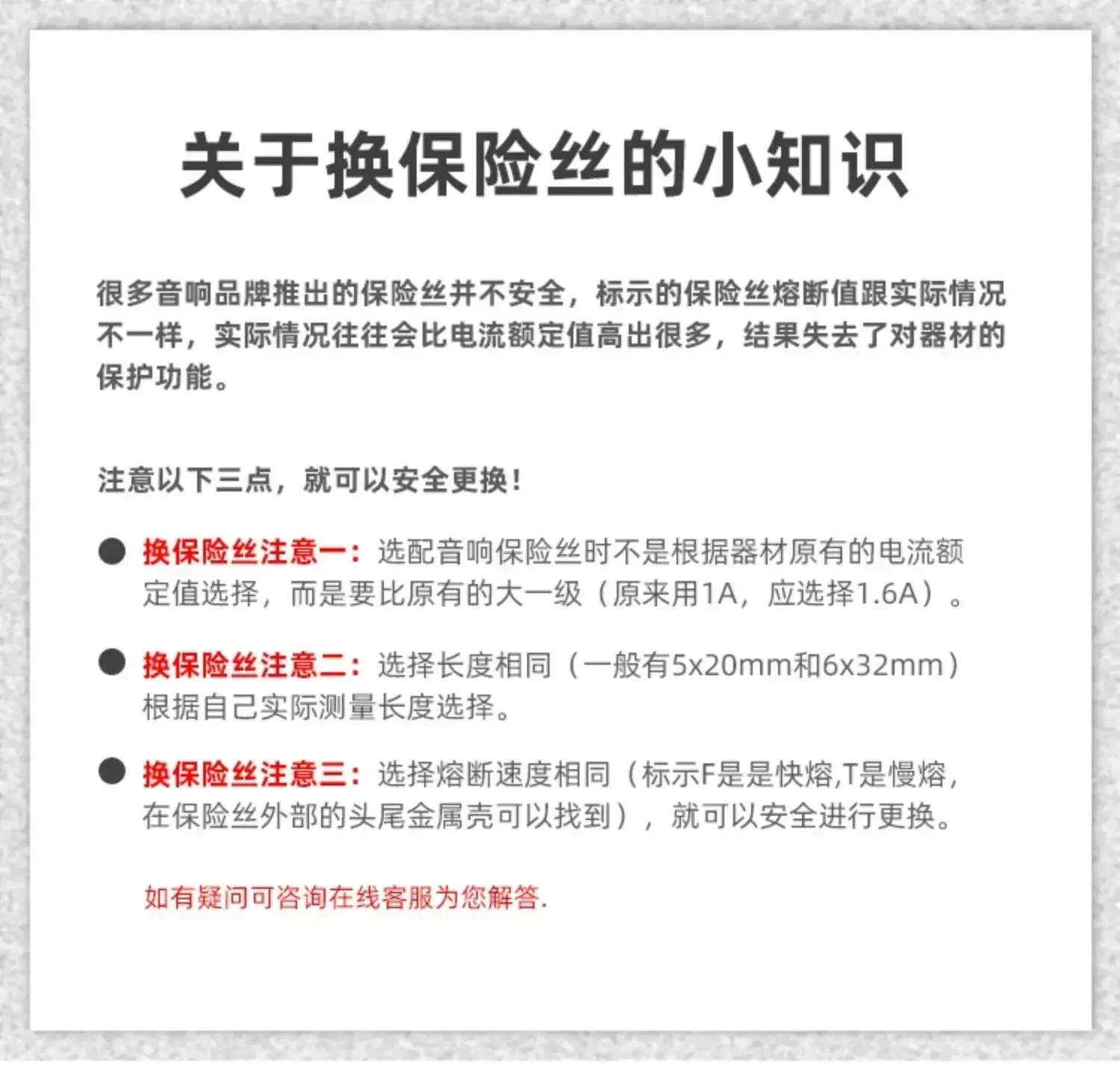 关于换保险丝的小知识

很多音响品牌推出的保险丝并不安全，标示的保险丝熔断值跟实际情况不一样，实际情况往往会比电流额定值高出很多，结果失去了对器材的保护功能。

注意以下三点，就可以安全更换！

● 换保险丝注意一：选配音响保险丝时不是根据器材原有的电流额定值选择，而是要比原有的大一级（原来用1A，应选择1.6A）。

● 换保险丝注意二：选择长度相同（一般有5x20mm和6x32mm）根据自己实际测量长度选择。

● 换保险丝注意三：选择熔断速度相同（标示F是是快熔,T是慢熔，在保险丝外部的头尾金属壳可以找到），就可以安全进行更换。

如有疑问可咨询在线客服为您解答.